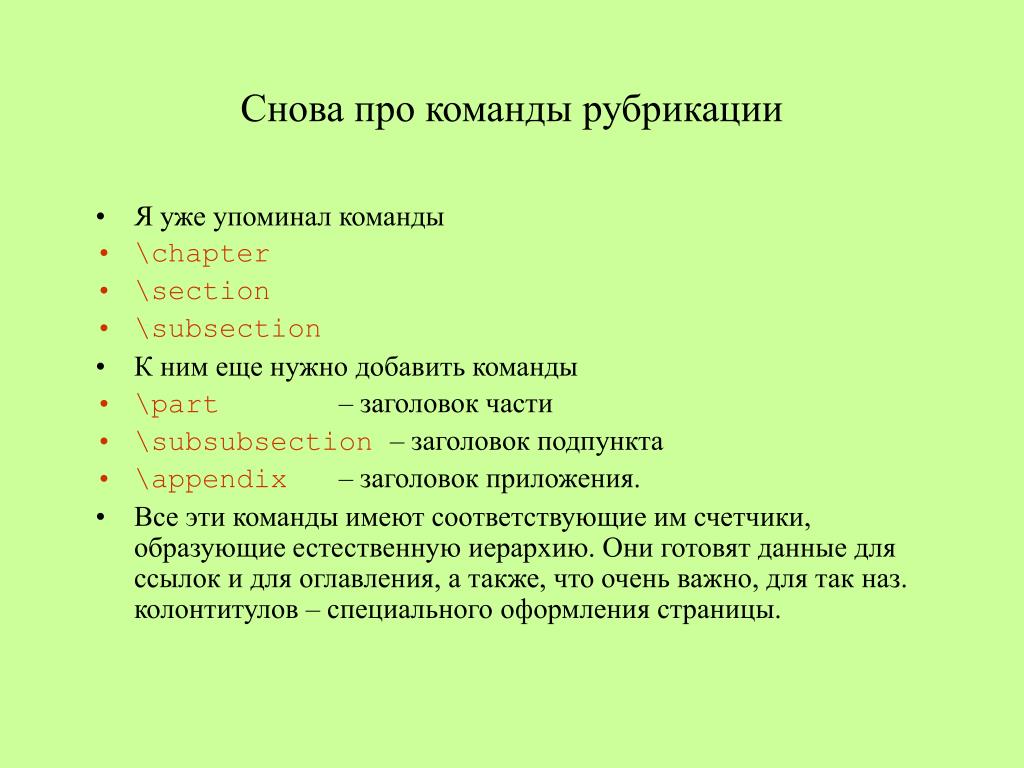 Снова про команды рубрикации

• Я уже упоминал команды
• \chapter
• \section
• \subsection
• К ним еще нужно добавить команды
• \part – заголовок части
• \subsubsection – заголовок подпункта
• \appendix – заголовок приложения.
• Все эти команды имеют соответствующие им счетчики, образующие естественную иерархию. Они готовят данные для ссылок и для оглавления, а также, что очень важно, для так наз. колонтитулов – специального оформления страницы.